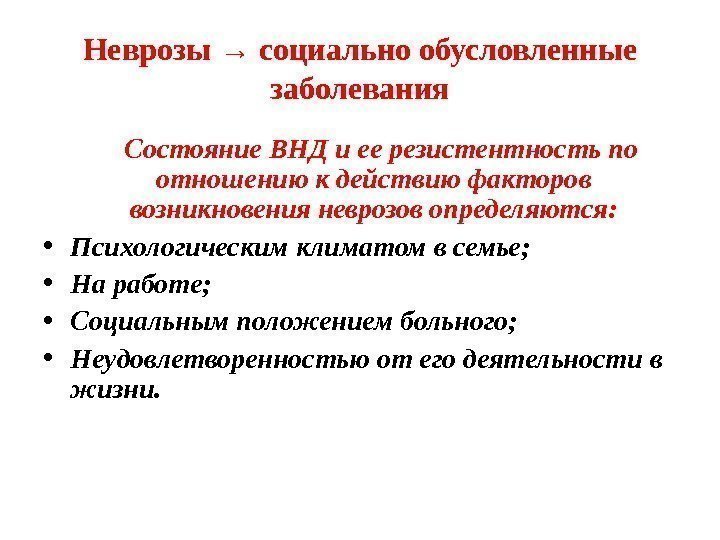 Неврозы → социально обусловленные заболевания

Состояние ВНД и ее резистентность по отношению к действию факторов возникновения неврозов определяются:

• Психологическим климатом в семье;
• На работе;
• Социальным положением больного;
• Неудовлетворенностью от его деятельности в жизни.